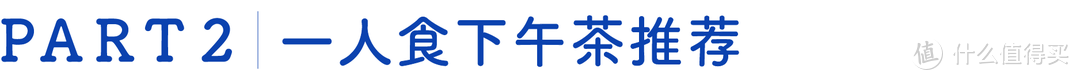 PART 2 | 一人食下午茶推荐

值 什么值得买